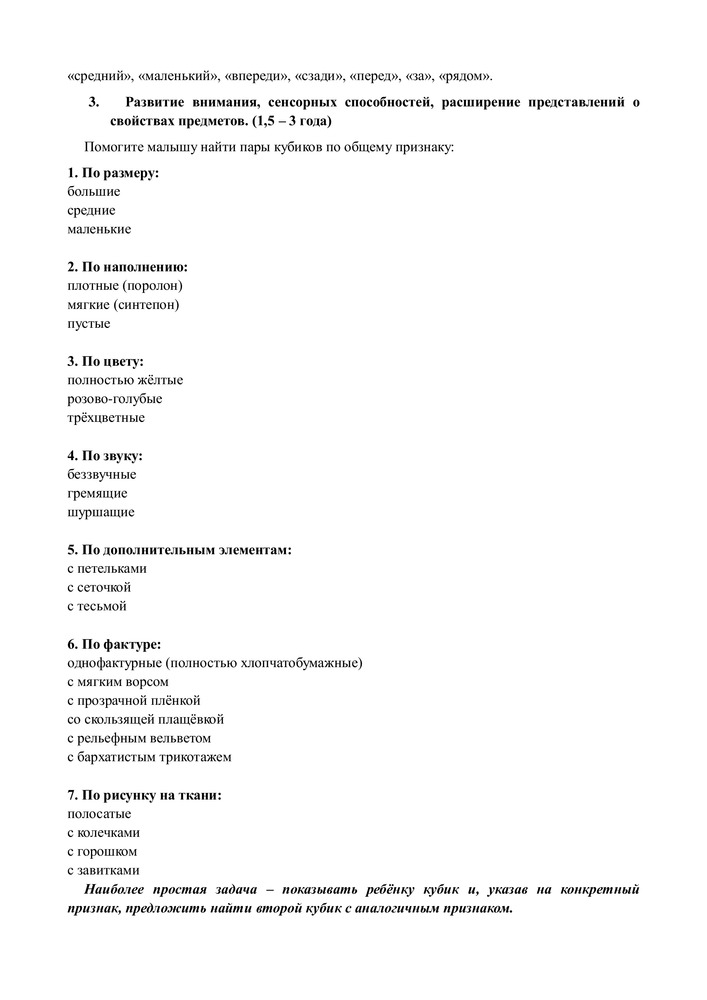 «средний», «маленький», «впереди», «сзади», «перед», «за», «рядом».

3. Развитие внимания, сенсорных способностей, расширение представлений о свойствах предметов. (1,5 – 3 года)

Помогите малышу найти пары кубиков по общему признаку:

1. По размеру:
большие
средние
маленькие

2. По наполнению:
плотные (поролон)
мягкие (синтепон)
пустые

3. По цвету:
полностью жёлтые
розово-голубые
трёхцветные

4. По звуку:
беззвучные
гремящие
шуршащие

5. По дополнительным элементам:
с петельками
с сеточкой
с тесьмой

6. По фактуре:
однофактурные (полностью хлопчатобумажные)
с мягким ворсом
с прозрачной плёнкой
со скользящей плащёвкой
с рельефным вельветом
с бархатистым трикотажем

7. По рисунку на ткани:
полосатые
с колечками
с горошком
с завитками

Наиболее простая задача – показывать ребёнку кубик и, указав на конкретный признак, предложить найти второй кубик с аналогичным признаком.